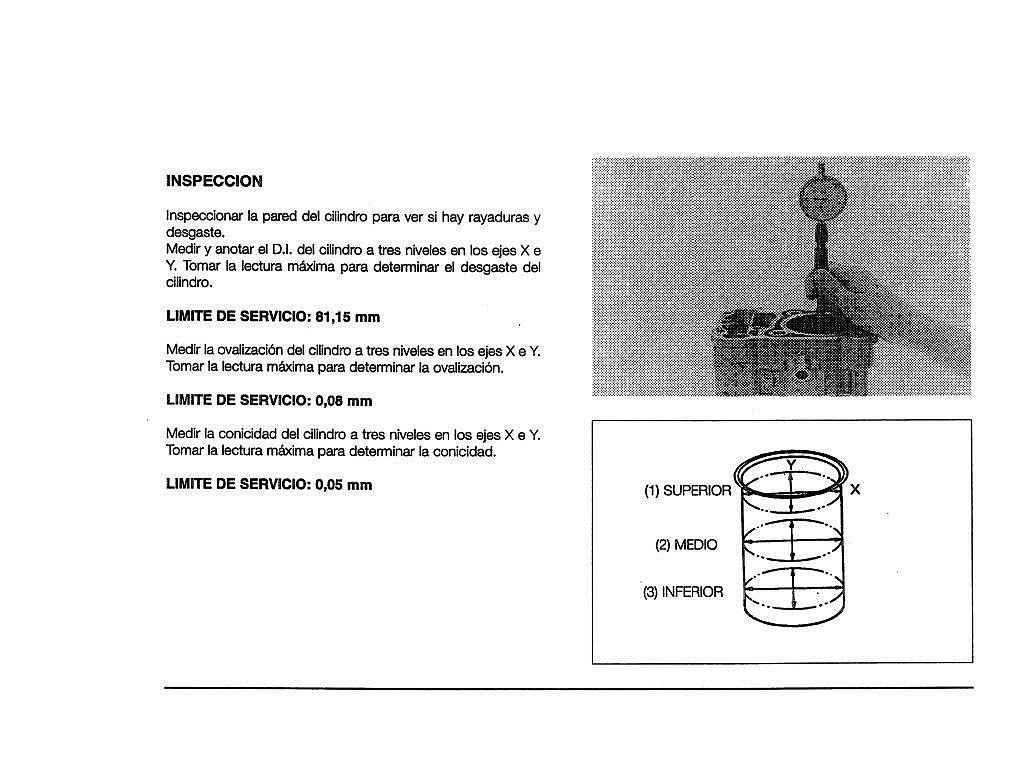 INSPECCION

Inspeccionar la pared del cilindro para ver si hay rayaduras y desgaste.
Medir y anotar el D.I. del cilindro a tres niveles en los ejes X e Y. Tomar la lectura máxima para determinar el desgaste del cilindro.

LIMITE DE SERVICIO: 81,15 mm

Medir la ovalización del cilindro a tres niveles en los ejes X e Y. Tomar la lectura máxima para determinar la ovalización.

LIMITE DE SERVICIO: 0,08 mm

Medir la conicidad del cilindro a tres niveles en los ejes X e Y. Tomar la lectura máxima para determinar la conicidad.

LIMITE DE SERVICIO: 0,05 mm

Y
(1) SUPERIOR
X
(2) MEDIO
(3) INFERIOR